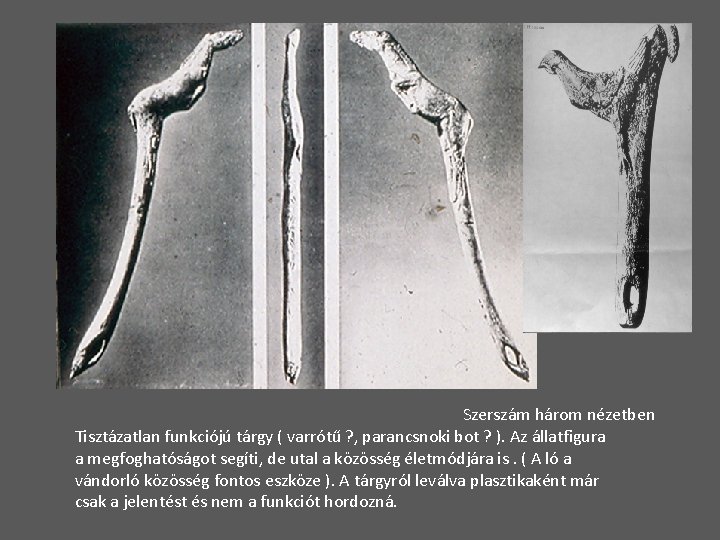 Szerszám három nézetben

Tisztázatlan funkciójú tárgy ( varrótű ?, parancsnoki bot ? ). Az állatfigura a megfoghatóságot segíti, de utal a közösség életmódjára is . ( A ló a vándorló közösség fontos eszköze ). A tárgyról leválva plasztikaként már csak a jelentést és nem a funkciót hordozná.